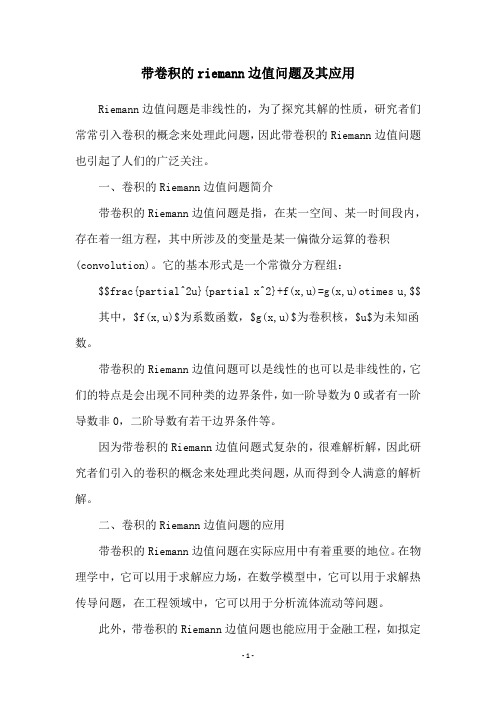 带卷积的riemann边值问题及其应用

Riemann边值问题是非线性的，为了探究其解的性质，研究者们常常引入卷积的概念来处理此问题，因此带卷积的Riemann边值问题也引起了人们的广泛关注。

一、卷积的Riemann边值问题简介

带卷积的Riemann边值问题是指，在某一空间、某一时间段内，存在着一组方程，其中所涉及的变量是某一偏微分运算的卷积(convolution)。它的基本形式是一个常微分方程组：

$$frac{partial^2u}{partial x^2}+f(x,u)=g(x,u)otimes u,$$

其中，$f(x,u)$为系数函数，$g(x,u)$为卷积核，$u$为未知函数。

带卷积的Riemann边值问题可以是线性的也可以是非线性的，它们的特点是会出现不同种类的边界条件，如一阶导数为0或者有一阶导数非0，二阶导数有若干边界条件等。

因为带卷积的Riemann边值问题式复杂的，很难解析解，因此研究者们引入的卷积的概念来处理此类问题，从而得到令人满意的解析解。

二、卷积的Riemann边值问题的应用

带卷积的Riemann边值问题在实际应用中有着重要的地位。在物理学中，它可以用于求解应力场，在数学模型中，它可以用于求解热传导问题，在工程领域中，它可以用于分析流体流动等问题。

此外，带卷积的Riemann边值问题也能应用于金融工程，如拟定

-1-